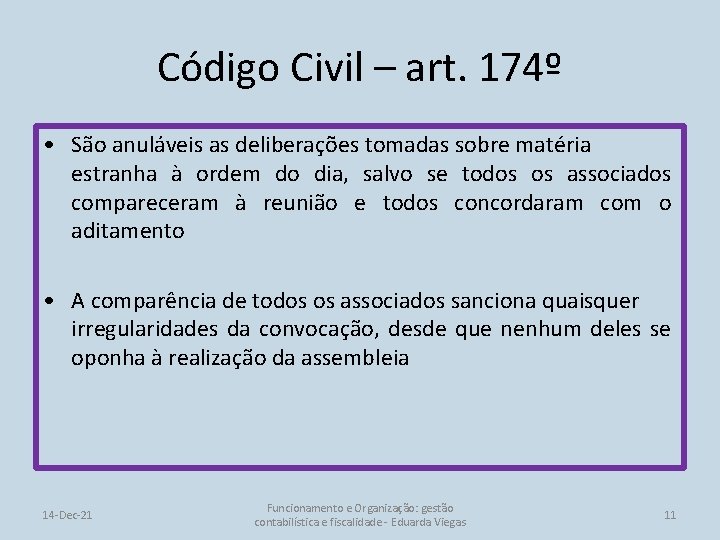 Código Civil – art. 174º

• São anuláveis as deliberações tomadas sobre matéria estranha à ordem do dia, salvo se todos os associados compareceram à reunião e todos concordaram com o aditamento

• A comparência de todos os associados sanciona quaisquer irregularidades da convocação, desde que nenhum deles se oponha à realização da assembleia

14-Dec-21

Funcionamento e Organização: gestão contabilística e fiscalidade - Eduarda Viegas

11